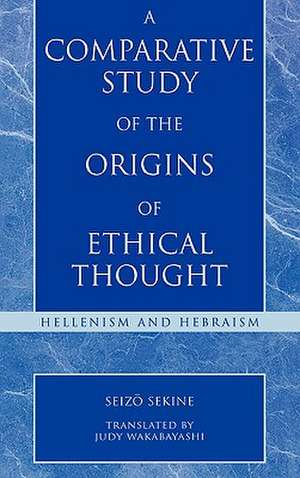 A COMPARATIVE STUDY OF THE ORIGINS OF ETHICAL THOUGHT

HELLENISM AND HEBRAISM

SEIZŌ SEKINE

TRANSLATED BY JUDY WAKABAYASHI